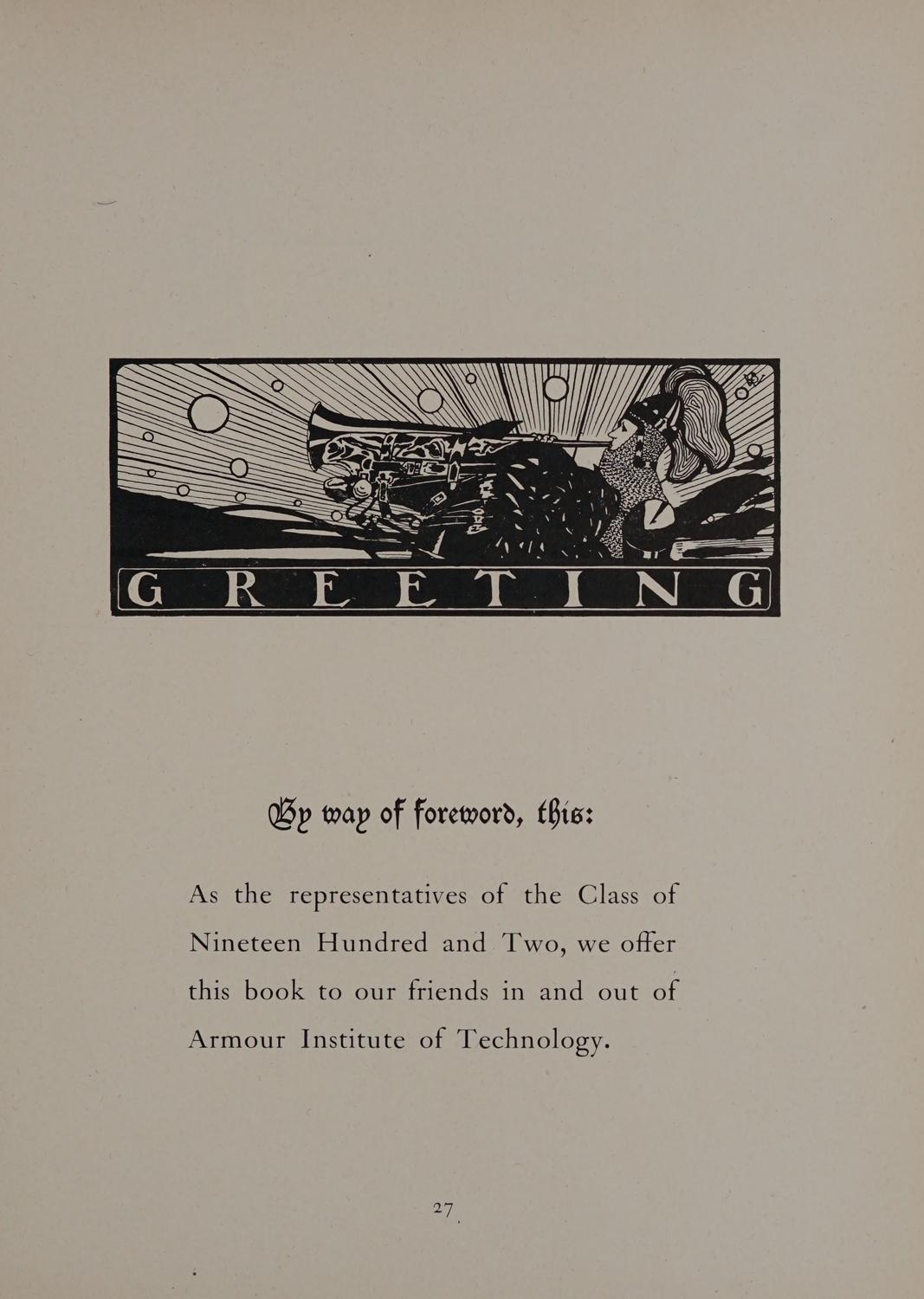 GREETING

By way of foreword, this:

As the representatives of the Class of Nineteen Hundred and Two, we offer this book to our friends in and out of Armour Institute of Technology.

27